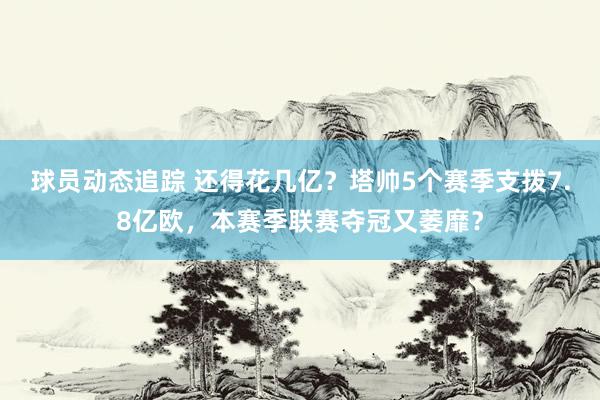 球员动态追踪 还得花几亿？塔帅5个赛季支拨7.8亿欧，本赛季联赛夺冠又萎靡？